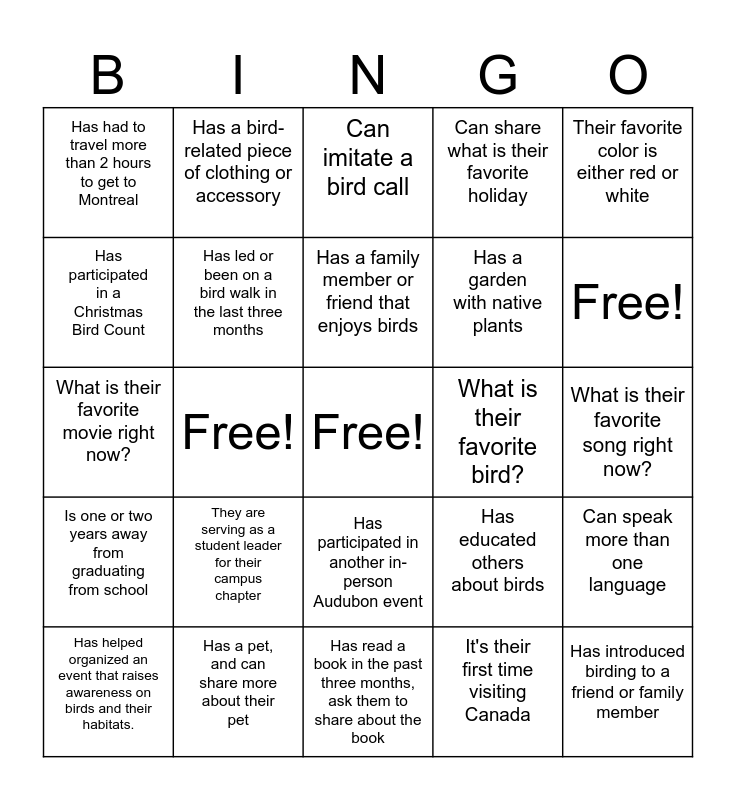 | B | I | N | G | O |
|---|---|---|---|---|
| Has had to travel more than 2 hours to get to Montreal | Has a bird-related piece of clothing or accessory | Can imitate a bird call | Can share what is their favorite holiday | Their favorite color is either red or white |
| Has participated in a Christmas Bird Count | Has led or been on a bird walk in the last three months | Has a family member or friend that enjoys birds | Has a garden with native plants | Free! |
| What is their favorite movie right now? | Free! | Free! | What is their favorite bird? | What is their favorite song right now? |
| Is one or two years away from graduating from school | They are serving as a student leader for their campus chapter | Has participated in another in-person Audubon event | Has educated others about birds | Can speak more than one language |
| Has helped organized an event that raises awareness on birds and their habitats. | Has a pet, and can share more about their pet | Has read a book in the past three months, ask them to share about the book | It's their first time visiting Canada | Has introduced birding to a friend or family member |